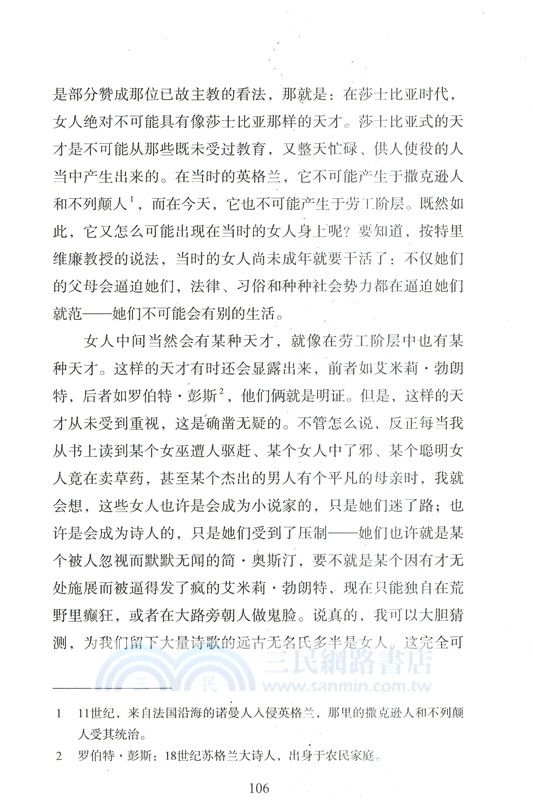 是部分赞成那位已故主教的看法，那就是：在莎士比亚时代，女人绝对不可能具有像莎士比亚那样的天才。莎士比亚式的天才是不可能从那些既未受过教育，又整天忙碌、供人使役的人当中产生出来的。在当时的英格兰，它不可能产生于撒克逊人和不列颠人$^1$，而在今天，它也不可能产生于劳工阶层。既然如此，它又怎么可能出现在当时的女人身上呢？要知道，按特里维廉教授的说法，当时的女人尚未成年就要干活了：不仅她们的父母会逼迫她们，法律、习俗和种种社会势力都在逼迫她们就范——她们不可能会有别的生活。

女人中间当然会有某种天才，就像在劳工阶层中也有某种天才。这样的天才有时还会显露出来，前者如艾米莉·勃朗特，后者如罗伯特·彭斯$^2$，他们俩就是明证。但是，这样的天才从未受到重视，这是确凿无疑的。不管怎么说，反正每当我从书上读到某个女巫遭人驱赶、某个女人中了邪、某个聪明女人竟在卖草药，甚至某个杰出的男人有个平凡的母亲时，我就会想，这些女人也许是会成为小说家的，只是她们迷了路；也许是会成为诗人的，只是她们受到了压制——她们也许就是某个被人忽视而默默无闻的简·奥斯汀，要不就是某个因有才无处施展而被逼得发了疯的艾米莉·勃朗特，现在只能独自在荒野里癫狂，或者在大路旁朝人做鬼脸。说真的，我可以大胆猜测，为我们留下大量诗歌的远古无名氏多半是女人。这完全可

三民網路書店
www.sanmin.com.tw

1　11世纪，来自法国沿海的诺曼人入侵英格兰，那里的撒克逊人和不列颠人受其统治。

2　罗伯特·彭斯：18世纪苏格兰大诗人，出身于农民家庭。

106